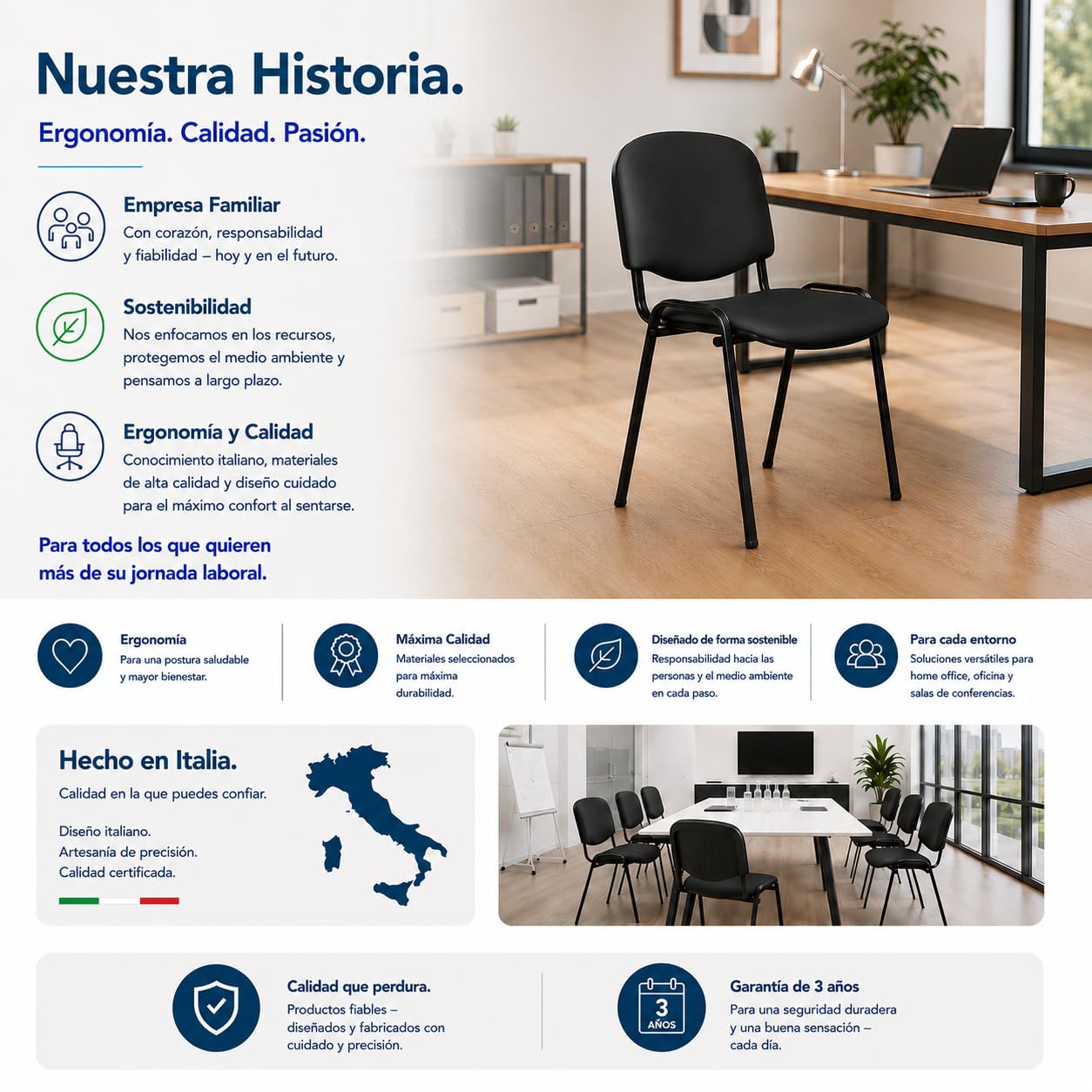 Nuestra Historia.

Ergonomía. Calidad. Pasión.

Empresa Familiar
Con corazón, responsabilidad y fiabilidad – hoy y en el futuro.

Sostenibilidad
Nos enfocamos en los recursos, protegemos el medio ambiente y pensamos a largo plazo.

Ergonomía y Calidad
Conocimiento italiano, materiales de alta calidad y diseño cuidado para el máximo confort al sentarse.

Para todos los que quieren más de su jornada laboral.

Ergonomía
Para una postura saludable y mayor bienestar.

Máxima Calidad
Materiales seleccionados para máxima durabilidad.

Diseñado de forma sostenible
Responsabilidad hacia las personas y el medio ambiente en cada paso.

Para cada entorno
Soluciones versátiles para home office, oficina y salas de conferencias.

Hecho en Italia.
Calidad en la que puedes confiar.

Diseño italiano.
Artesanía de precisión.
Calidad certificada.

Calidad que perdura.
Productos fiables – diseñados y fabricados con cuidado y precisión.

3
AÑOS

Garantía de 3 años
Para una seguridad duradera y una buena sensación – cada día.